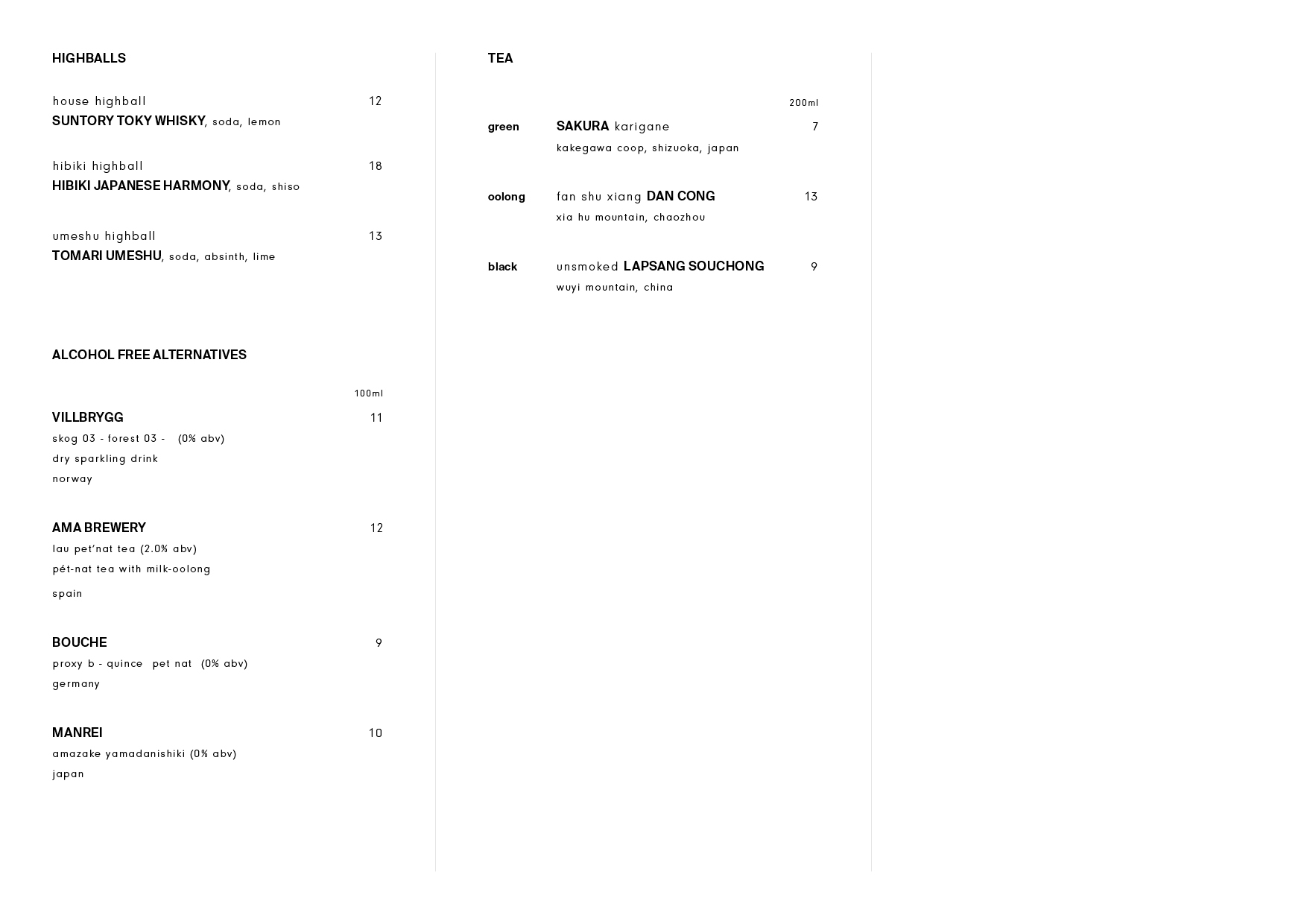 HIGHBALLS

house highball 12
SUNTORY TOKY WHISKY, soda, lemon

hibiki highball 18
HIBIKI JAPANESE HARMONY, soda, shiso

umeshu highball 13
TOMARI UMESHU, soda, absinth, lime

ALCOHOL FREE ALTERNATIVES

100ml

VILLBRYGG 11
skog 03 - forest 03 - (0% abv)
dry sparkling drink
norway

AMA BREWERY 12
lau pet'nat tea (2.0% abv)
pét-nat tea with milk-oolong
spain

BOUCHE 9
proxy b - quince pet nat (0% abv)
germany

MANREI 10
amazake yamadanishiki (0% abv)
japan

TEA

200ml

green SAKURA karigane 7
kakegawa coop, shizuoka, japan

oolong fan shu xiang DAN CONG 13
xia hu mountain, chaozhou

black unsmoked LAPSANG SOUCHONG 9
wuyi mountain, china